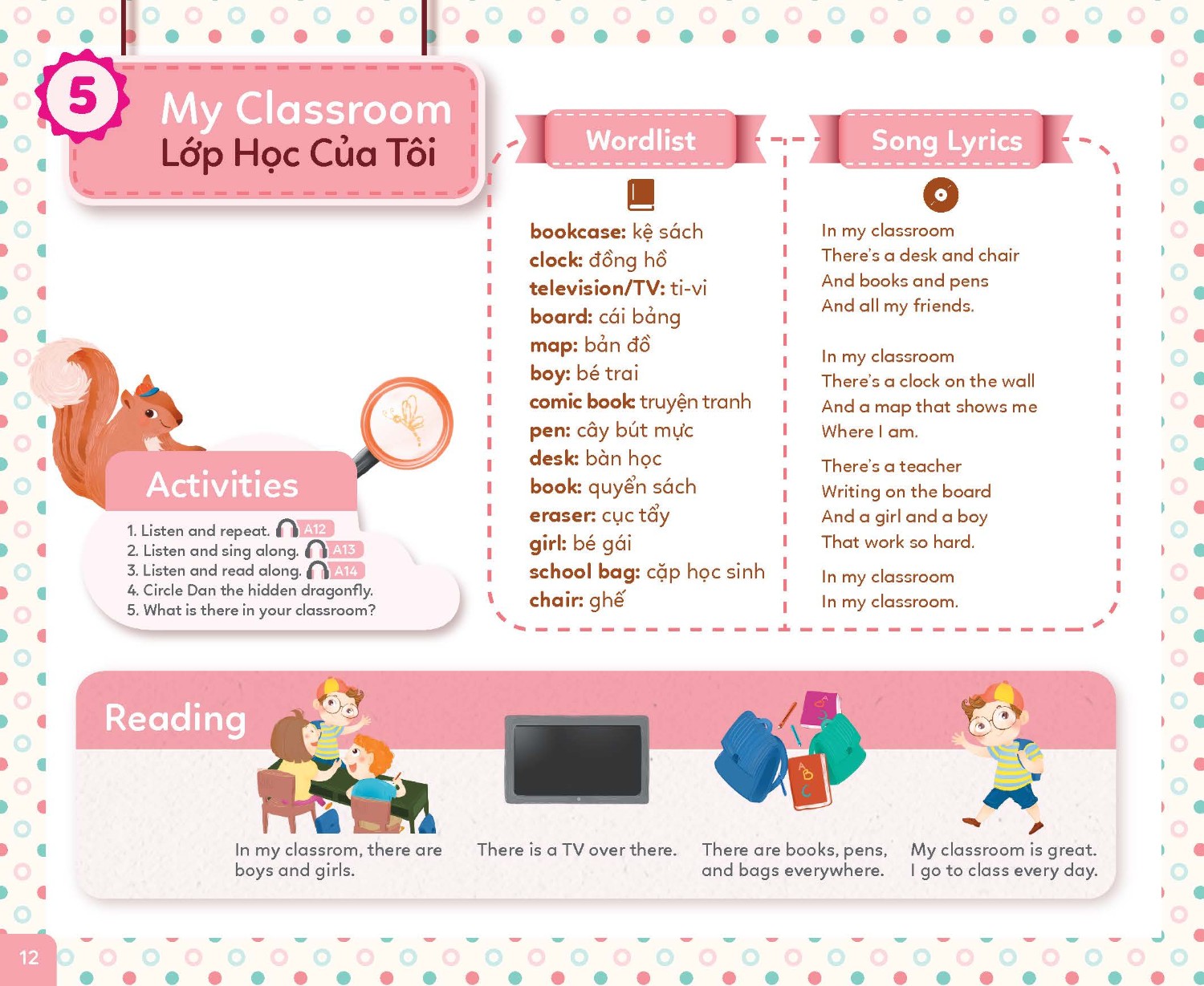 5

My Classroom
Lớp Học Của Tôi

Activities

1. Listen and repeat. A12
2. Listen and sing along. A13
3. Listen and read along. A14
4. Circle Dan the hidden dragonfly.
5. What is there in your classroom?

Wordlist

bookcase: kệ sách
clock: đồng hồ
television/TV: ti-vi
board: cái bảng
map: bản đồ
boy: bé trai
comic book: truyện tranh
pen: cây bút mực
desk: bàn học
book: quyển sách
eraser: cục tẩy
girl: bé gái
school bag: cặp học sinh
chair: ghế

Song Lyrics

In my classroom
There's a desk and chair
And books and pens
And all my friends.

In my classroom
There's a clock on the wall
And a map that shows me
Where I am.

There's a teacher
Writing on the board
And a girl and a boy
That work so hard.

In my classroom
In my classroom.

Reading

In my classrom, there are boys and girls.

There is a TV over there.

There are books, pens, and bags everywhere.

My classroom is great. I go to class every day.

12